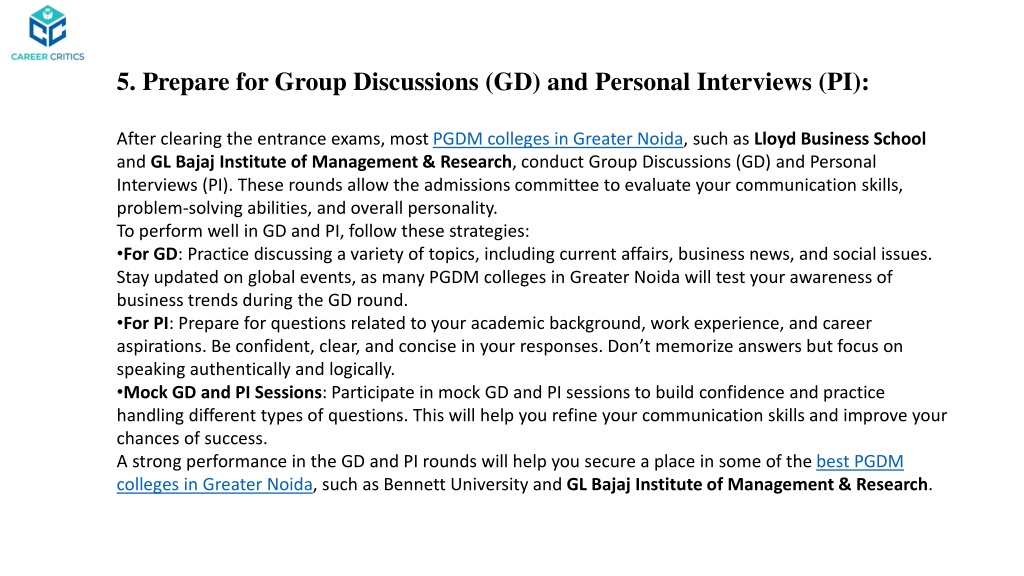 CAREER CRITICS

5. Prepare for Group Discussions (GD) and Personal Interviews (PI):

After clearing the entrance exams, most PGDM colleges in Greater Noida, such as Lloyd Business School and GL Bajaj Institute of Management & Research, conduct Group Discussions (GD) and Personal Interviews (PI). These rounds allow the admissions committee to evaluate your communication skills, problem-solving abilities, and overall personality.
To perform well in GD and PI, follow these strategies:
•For GD: Practice discussing a variety of topics, including current affairs, business news, and social issues. Stay updated on global events, as many PGDM colleges in Greater Noida will test your awareness of business trends during the GD round.
•For PI: Prepare for questions related to your academic background, work experience, and career aspirations. Be confident, clear, and concise in your responses. Don't memorize answers but focus on speaking authentically and logically.
•Mock GD and PI Sessions: Participate in mock GD and PI sessions to build confidence and practice handling different types of questions. This will help you refine your communication skills and improve your chances of success.
A strong performance in the GD and PI rounds will help you secure a place in some of the best PGDM colleges in Greater Noida, such as Bennett University and GL Bajaj Institute of Management & Research.